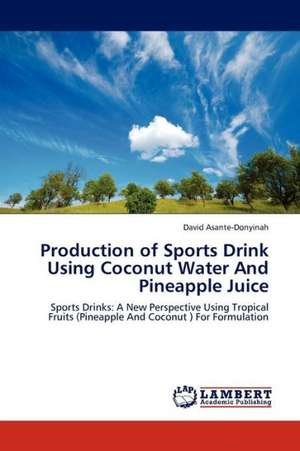 David Asante-Donyinah

Production of Sports Drink Using Coconut Water And Pineapple Juice

Sports Drinks: A New Perspective Using Tropical Fruits (Pineapple And Coconut ) For Formulation

LAP
LAMBERT
Academic Publishing